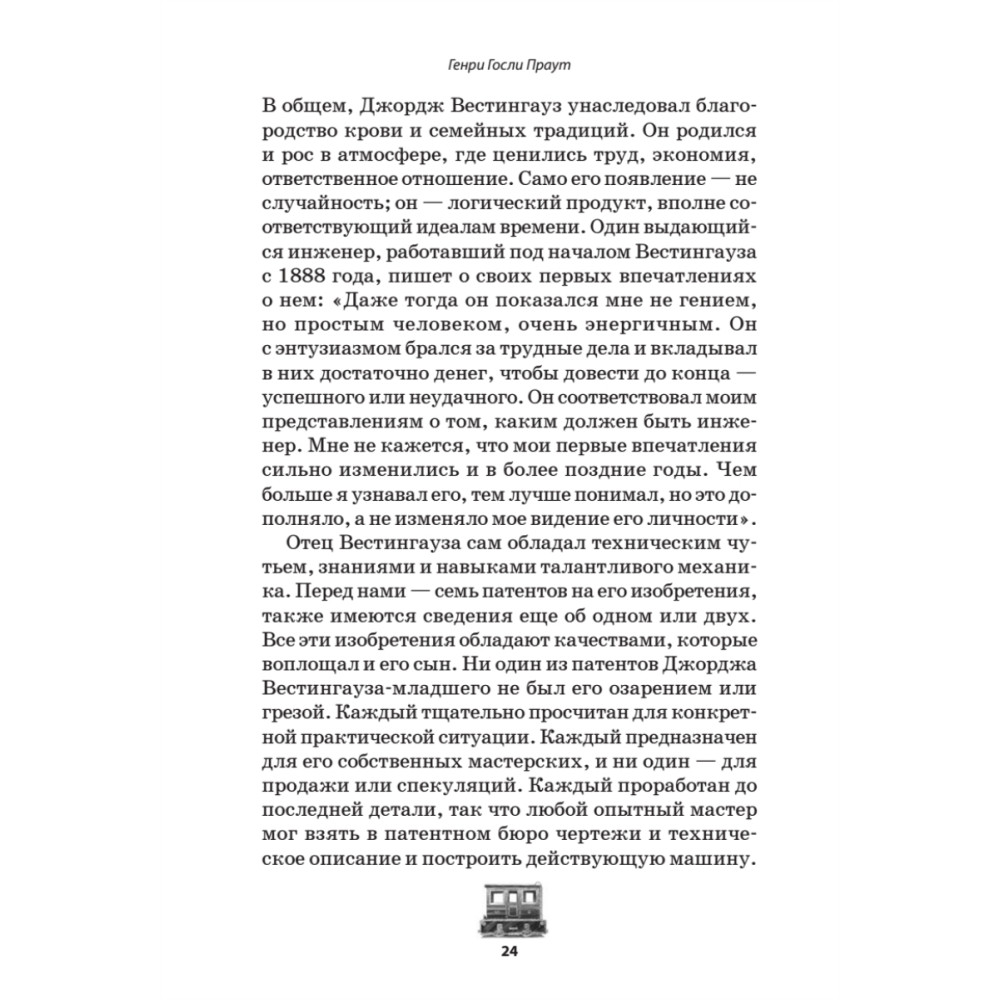 Генри Госли Праут

В общем, Джордж Вестингауз унаследовал благородство крови и семейных традиций. Он родился и рос в атмосфере, где ценились труд, экономия, ответственное отношение. Само его появление — не случайность; он — логический продукт, вполне соответствующий идеалам времени. Один выдающийся инженер, работавший под началом Вестингауза с 1888 года, пишет о своих первых впечатлениях о нем: «Даже тогда он показался мне не гением, но простым человеком, очень энергичным. Он с энтузиазмом брался за трудные дела и вкладывал в них достаточно денег, чтобы довести до конца — успешного или неудачного. Он соответствовал моим представлениям о том, каким должен быть инженер. Мне не кажется, что мои первые впечатления сильно изменились и в более поздние годы. Чем больше я узнавал его, тем лучше понимал, но это дополняло, а не изменяло мое видение его личности».

Отец Вестингауза сам обладал техническим чутьем, знаниями и навыками талантливого механика. Перед нами — семь патентов на его изобретения, также имеются сведения еще об одном или двух. Все эти изобретения обладают качествами, которые воплощал и его сын. Ни один из патентов Джорджа Вестингауза-младшего не был его озарением или грезой. Каждый тщательно просчитан для конкретной практической ситуации. Каждый предназначен для его собственных мастерских, и ни один — для продажи или спекуляций. Каждый проработан до последней детали, так что любой опытный мастер мог взять в патентном бюро чертежи и техническое описание и построить действующую машину.

24